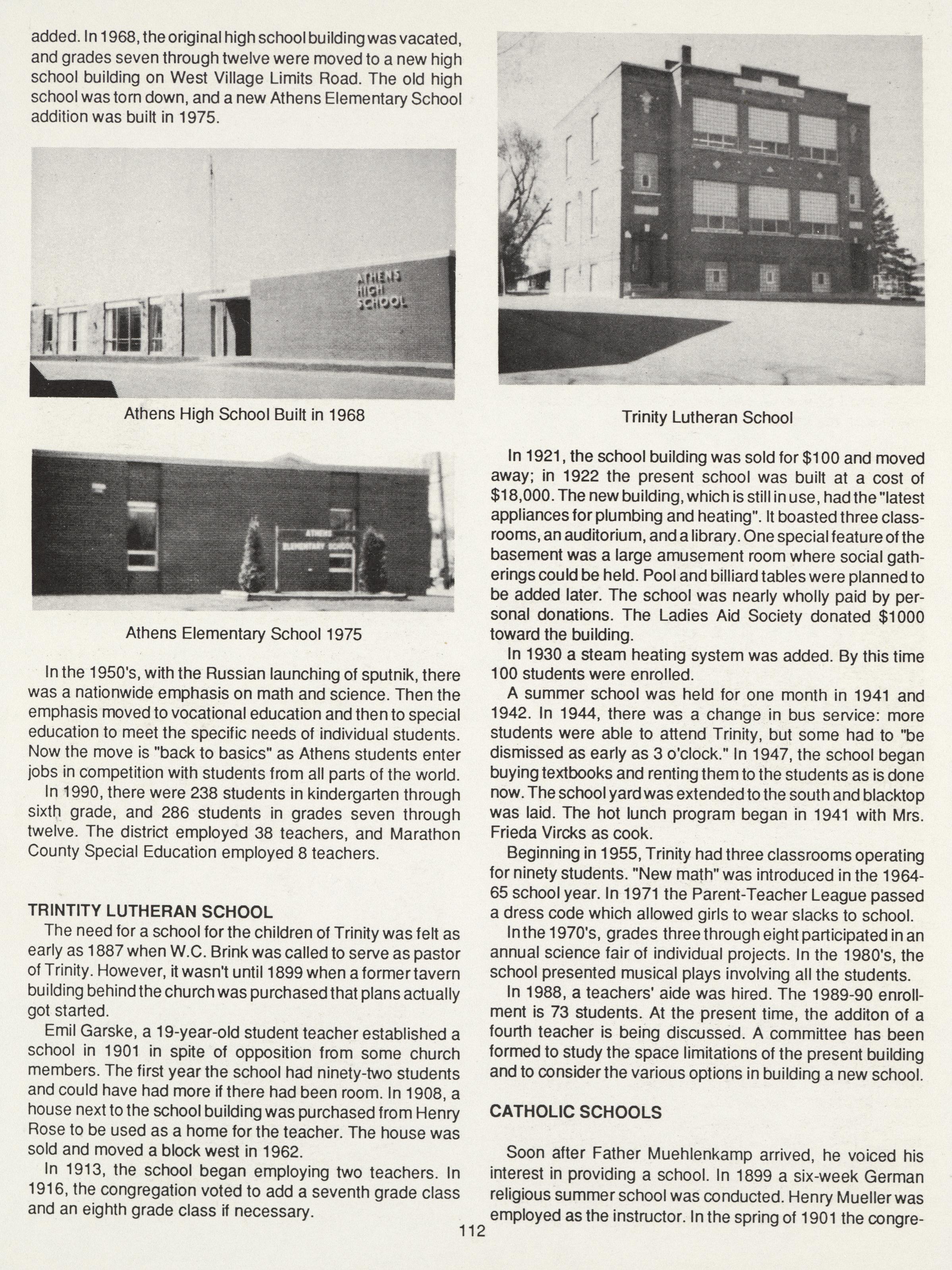 added. In 1968, the original high school building was vacated, and grades seven through twelve were moved to a new high school building on West Village Limits Road. The old high school was torn down, and a new Athens Elementary School addition was built in 1975.

ATHENS HIGH SCHOOL

Athens High School Built in 1968

ATHENS ELEMENTARY SCHOOL

Athens Elementary School 1975

In the 1950's, with the Russian launching of sputnik, there was a nationwide emphasis on math and science. Then the emphasis moved to vocational education and then to special education to meet the specific needs of individual students. Now the move is "back to basics" as Athens students enter jobs in competition with students from all parts of the world.

In 1990, there were 238 students in kindergarten through sixth grade, and 286 students in grades seven through twelve. The district employed 38 teachers, and Marathon County Special Education employed 8 teachers.

TRINTITY LUTHERAN SCHOOL

The need for a school for the children of Trinity was felt as early as 1887 when W.C. Brink was called to serve as pastor of Trinity. However, it wasn't until 1899 when a former tavern building behind the church was purchased that plans actually got started.

Emil Garske, a 19-year-old student teacher established a school in 1901 in spite of opposition from some church members. The first year the school had ninety-two students and could have had more if there had been room. In 1908, a house next to the school building was purchased from Henry Rose to be used as a home for the teacher. The house was sold and moved a block west in 1962.

In 1913, the school began employing two teachers. In 1916, the congregation voted to add a seventh grade class and an eighth grade class if necessary.

Trinity Lutheran School

In 1921, the school building was sold for $100 and moved away; in 1922 the present school was built at a cost of $18,000. The new building, which is still in use, had the "latest appliances for plumbing and heating". It boasted three classrooms, an auditorium, and a library. One special feature of the basement was a large amusement room where social gatherings could be held. Pool and billiard tables were planned to be added later. The school was nearly wholly paid by personal donations. The Ladies Aid Society donated $1000 toward the building.

In 1930 a steam heating system was added. By this time 100 students were enrolled.

A summer school was held for one month in 1941 and 1942. In 1944, there was a change in bus service: more students were able to attend Trinity, but some had to "be dismissed as early as 3 o'clock." In 1947, the school began buying textbooks and renting them to the students as is done now. The school yard was extended to the south and blacktop was laid. The hot lunch program began in 1941 with Mrs. Frieda Vircks as cook.

Beginning in 1955, Trinity had three classrooms operating for ninety students. "New math" was introduced in the 1964-65 school year. In 1971 the Parent-Teacher League passed a dress code which allowed girls to wear slacks to school.

In the 1970's, grades three through eight participated in an annual science fair of individual projects. In the 1980's, the school presented musical plays involving all the students.

In 1988, a teachers' aide was hired. The 1989-90 enrollment is 73 students. At the present time, the additon of a fourth teacher is being discussed. A committee has been formed to study the space limitations of the present building and to consider the various options in building a new school.

CATHOLIC SCHOOLS

Soon after Father Muehlenkamp arrived, he voiced his interest in providing a school. In 1899 a six-week German religious summer school was conducted. Henry Mueller was employed as the instructor. In the spring of 1901 the congre-

112